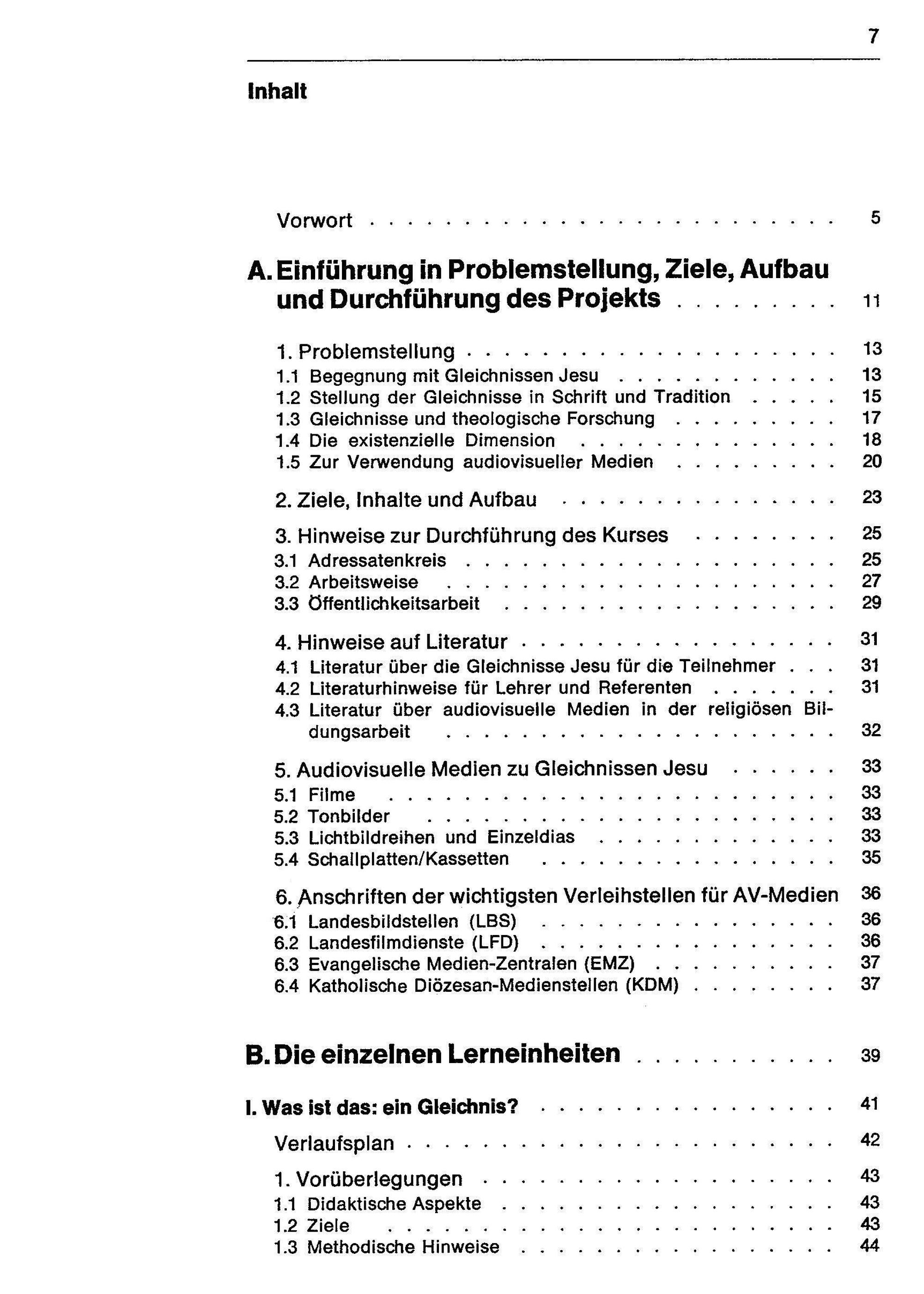 7

Inhalt

Vorwort 5

A. Einführung in Problemstellung, Ziele, Aufbau und Durchführung des Projekts 11

1. Problemstellung 13
1.1 Begegnung mit Gleichnissen Jesu 13
1.2 Stellung der Gleichnisse in Schrift und Tradition 15
1.3 Gleichnisse und theologische Forschung 17
1.4 Die existenzielle Dimension 18
1.5 Zur Verwendung audiovisueller Medien 20

2. Ziele, Inhalte und Aufbau 23

3. Hinweise zur Durchführung des Kurses 25
3.1 Adressatenkreis 25
3.2 Arbeitsweise 27
3.3 Öffentlichkeitsarbeit 29

4. Hinweise auf Literatur 31
4.1 Literatur über die Gleichnisse Jesu für die Teilnehmer 31
4.2 Literaturhinweise für Lehrer und Referenten 31
4.3 Literatur über audiovisuelle Medien in der religiösen Bildungsarbeit 32

5. Audiovisuelle Medien zu Gleichnissen Jesu 33
5.1 Filme 33
5.2 Tonbilder 33
5.3 Lichtbildreihen und Einzeldias 33
5.4 Schallplatten/Kassetten 35

6. Anschriften der wichtigsten Verleihstellen für AV-Medien 36
6.1 Landesbildstellen (LBS) 36
6.2 Landesfilmdienste (LFD) 36
6.3 Evangelische Medien-Zentralen (EMZ) 37
6.4 Katholische Diözesan-Medienstellen (KDM) 37

B. Die einzelnen Lerneinheiten 39

I. Was ist das: ein Gleichnis? 41

Verlaufsplan 42

1. Vorüberlegungen 43
1.1 Didaktische Aspekte 43
1.2 Ziele 43
1.3 Methodische Hinweise 44